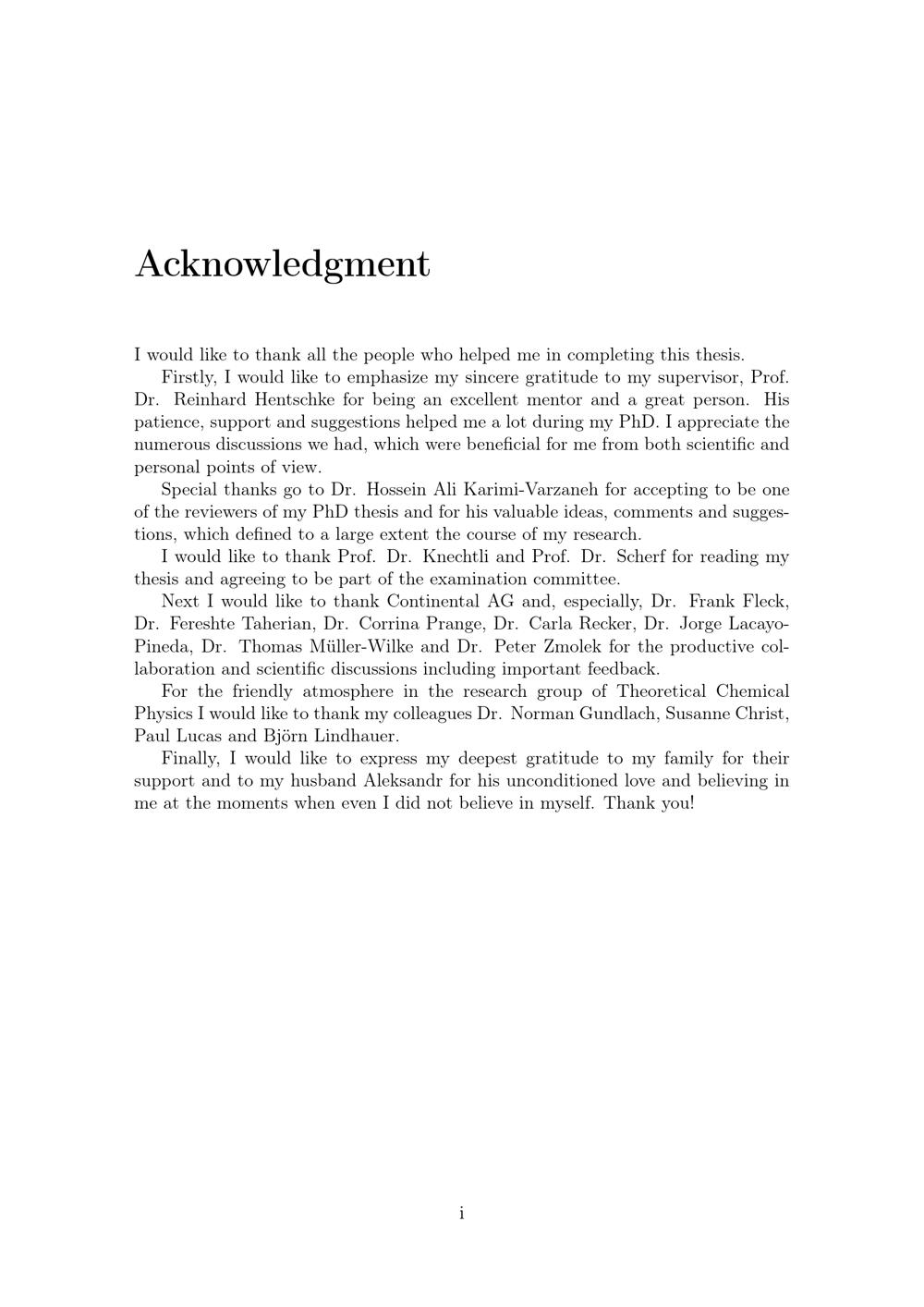 Acknowledgment

I would like to thank all the people who helped me in completing this thesis.

Firstly, I would like to emphasize my sincere gratitude to my supervisor, Prof. Dr. Reinhard Hentschke for being an excellent mentor and a great person. His patience, support and suggestions helped me a lot during my PhD. I appreciate the numerous discussions we had, which were beneficial for me from both scientific and personal points of view.

Special thanks go to Dr. Hossein Ali Karimi-Varzaneh for accepting to be one of the reviewers of my PhD thesis and for his valuable ideas, comments and suggestions, which defined to a large extent the course of my research.

I would like to thank Prof. Dr. Knechtli and Prof. Dr. Scherf for reading my thesis and agreeing to be part of the examination committee.

Next I would like to thank Continental AG and, especially, Dr. Frank Fleck, Dr. Fereshte Taherian, Dr. Corrina Prange, Dr. Carla Recker, Dr. Jorge Lacayo-Pineda, Dr. Thomas Müller-Wilke and Dr. Peter Zmolek for the productive collaboration and scientific discussions including important feedback.

For the friendly atmosphere in the research group of Theoretical Chemical Physics I would like to thank my colleagues Dr. Norman Gundlach, Susanne Christ, Paul Lucas and Björn Lindhauer.

Finally, I would like to express my deepest gratitude to my family for their support and to my husband Aleksandr for his unconditioned love and believing in me at the moments when even I did not believe in myself. Thank you!

i